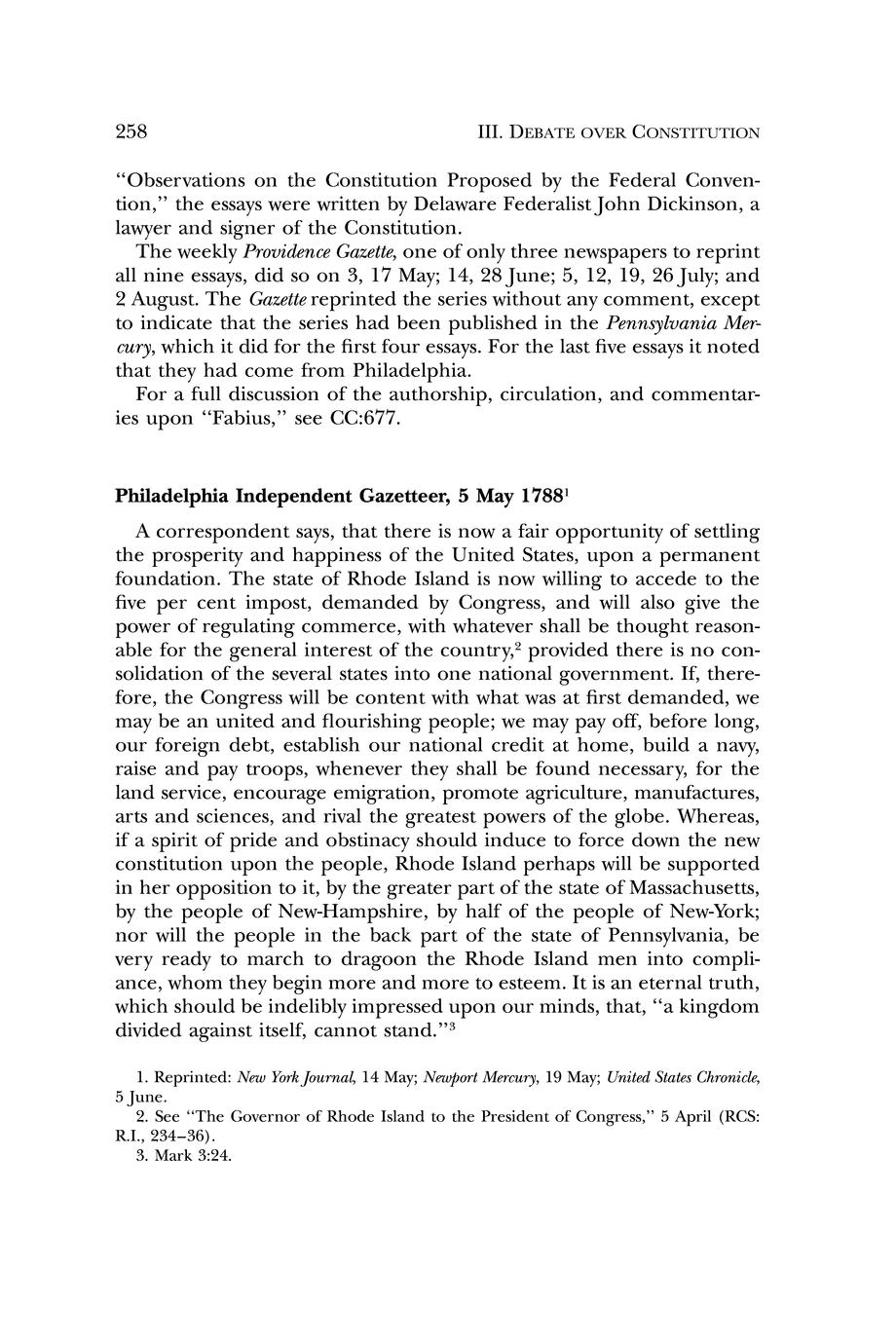 258 III. DEBATE OVER CONSTITUTION

"Observations on the Constitution Proposed by the Federal Convention," the essays were written by Delaware Federalist John Dickinson, a lawyer and signer of the Constitution.

The weekly Providence Gazette, one of only three newspapers to reprint all nine essays, did so on 3, 17 May; 14, 28 June; 5, 12, 19, 26 July; and 2 August. The Gazette reprinted the series without any comment, except to indicate that the series had been published in the Pennsylvania Mercury, which it did for the first four essays. For the last five essays it noted that they had come from Philadelphia.

For a full discussion of the authorship, circulation, and commentaries upon "Fabius," see CC:677.

Philadelphia Independent Gazetteer, 5 May 1788$^1$

A correspondent says, that there is now a fair opportunity of settling the prosperity and happiness of the United States, upon a permanent foundation. The state of Rhode Island is now willing to accede to the five per cent impost, demanded by Congress, and will also give the power of regulating commerce, with whatever shall be thought reasonable for the general interest of the country,$^2$ provided there is no consolidation of the several states into one national government. If, therefore, the Congress will be content with what was at first demanded, we may be an united and flourishing people; we may pay off, before long, our foreign debt, establish our national credit at home, build a navy, raise and pay troops, whenever they shall be found necessary, for the land service, encourage emigration, promote agriculture, manufactures, arts and sciences, and rival the greatest powers of the globe. Whereas, if a spirit of pride and obstinacy should induce to force down the new constitution upon the people, Rhode Island perhaps will be supported in her opposition to it, by the greater part of the state of Massachusetts, by the people of New-Hampshire, by half of the people of New-York; nor will the people in the back part of the state of Pennsylvania, be very ready to march to dragoon the Rhode Island men into compliance, whom they begin more and more to esteem. It is an eternal truth, which should be indelibly impressed upon our minds, that, "a kingdom divided against itself, cannot stand."$^3$

1. Reprinted: New York Journal, 14 May; Newport Mercury, 19 May; United States Chronicle, 5 June.
2. See "The Governor of Rhode Island to the President of Congress," 5 April (RCS: R.I., 234–36).
3. Mark 3:24.